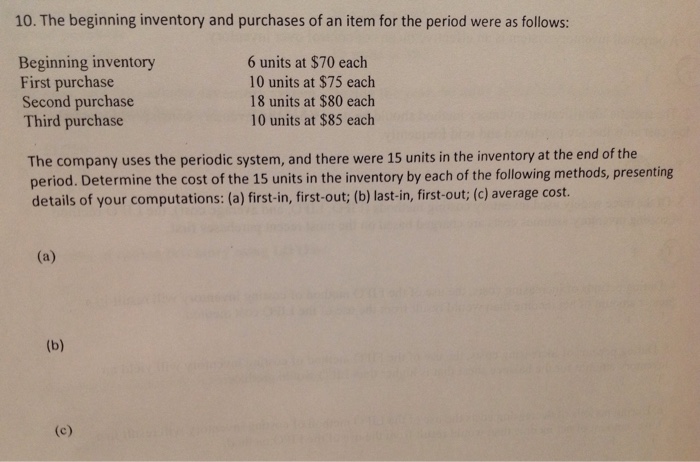 10. The beginning inventory and purchases of an item for the period were as follows:

| | |
|---|---|
| Beginning inventory | 6 units at \$70 each |
| First purchase | 10 units at \$75 each |
| Second purchase | 18 units at \$80 each |
| Third purchase | 10 units at \$85 each |

The company uses the periodic system, and there were 15 units in the inventory at the end of the period. Determine the cost of the 15 units in the inventory by each of the following methods, presenting details of your computations: (a) first-in, first-out; (b) last-in, first-out; (c) average cost.

(a)

(b)

(c)